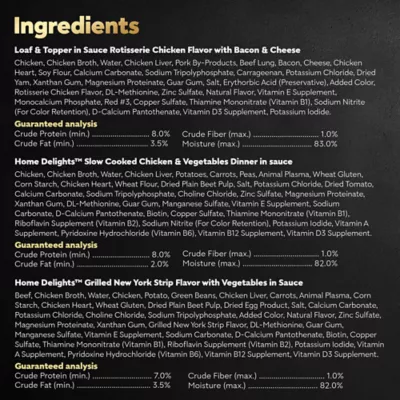 Ingredients

Loaf & Topper in Sauce Rotisserie Chicken Flavor with Bacon & Cheese

Chicken, Chicken Broth, Water, Chicken Liver, Pork By-Products, Beef Lung, Bacon, Cheese, Chicken Heart, Soy Flour, Calcium Carbonate, Sodium Tripolyphosphate, Carrageenan, Potassium Chloride, Dried Yam, Xanthan Gum, Magnesium Proteinate, Guar Gum, Salt, Erythorbic Acid (Preservative), Added Color, Rotisserie Chicken Flavor, DL-Methionine, Zinc Sulfate, Natural Flavor, Vitamin E Supplement, Monocalcium Phosphate, Red #3, Copper Sulfate, Thiamine Mononitrate (Vitamin B1), Sodium Nitrite (For Color Retention), D-Calcium Pantothenate, Vitamin D3 Supplement, Potassium Iodide.

Guaranteed analysis
Crude Protein (min.) 8.0%
Crude Fat (min.) 3.5%
Crude Fiber (max.) 1.0%
Moisture (max.) 83.0%

Home Delights™ Slow Cooked Chicken & Vegetables Dinner in sauce

Chicken, Chicken Broth, Water, Chicken Liver, Potatoes, Carrots, Peas, Animal Plasma, Wheat Gluten, Corn Starch, Chicken Heart, Wheat Flour, Dried Plain Beet Pulp, Salt, Potassium Chloride, Dried Tomato, Calcium Carbonate, Sodium Tripolyphosphate, Choline Chloride, Zinc Sulfate, Magnesium Proteinate, Xanthan Gum, DL-Methionine, Guar Gum, Manganese Sulfate, Vitamin E Supplement, Sodium Carbonate, D-Calcium Pantothenate, Biotin, Copper Sulfate, Thiamine Mononitrate (Vitamin B1), Riboflavin Supplement (Vitamin B2), Sodium Nitrite (For Color Retention), Potassium Iodide, Vitamin A Supplement, Pyridoxine Hydrochloride (Vitamin B6), Vitamin B12 Supplement, Vitamin D3 Supplement.

Guaranteed analysis
Crude Protein (min.) 8.0%
Crude Fat (min.) 2.0%
Crude Fiber (max.) 1.0%
Moisture (max.) 82.0%

Home Delights™ Grilled New York Strip Flavor with Vegetables in Sauce

Beef, Chicken Broth, Water, Chicken, Potato, Green Beans, Chicken Liver, Carrots, Animal Plasma, Corn Starch, Chicken Heart, Wheat Gluten, Dried Plain Beet Pulp, Dried Egg Product, Salt, Calcium Carbonate, Potassium Chloride, Choline Chloride, Sodium Tripolyphosphate, Added Color, Natural Flavor, Zinc Sulfate, Magnesium Proteinate, Xanthan Gum, Grilled New York Strip Flavor, DL-Methionine, Guar Gum, Manganese Sulfate, Vitamin E Supplement, Sodium Carbonate, D-Calcium Pantothenate, Biotin, Copper Sulfate, Thiamine Mononitrate (Vitamin B1), Riboflavin Supplement (Vitamin B2), Potassium Iodide, Vitamin A Supplement, Pyridoxine Hydrochloride (Vitamin B6), Vitamin B12 Supplement, Vitamin D3 Supplement.

Guaranteed analysis
Crude Protein (min.) 7.0%
Crude Fat (min.) 3.5%
Crude Fiber (max.) 1.0%
Moisture (max.) 82.0%